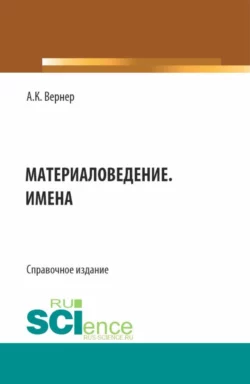 А.К. Вернер

МАТЕРИАЛОВЕДЕНИЕ. ИМЕНА

Справочное издание

RU
SCIence
RUS-SCIENCE.RU